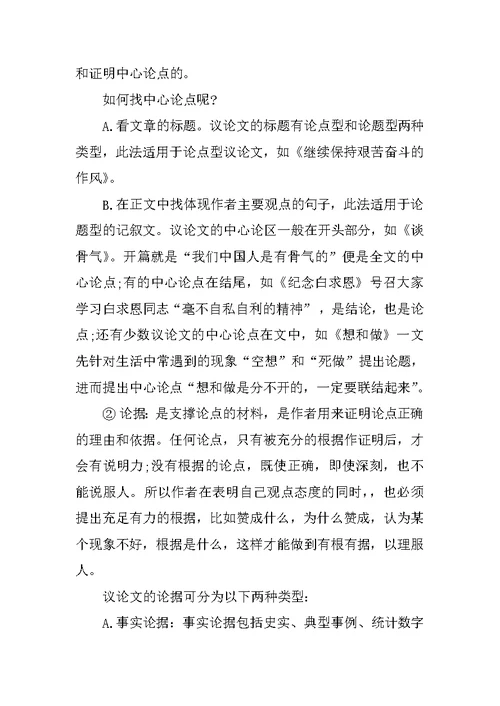 和证明中心论点的。

如何找中心论点呢？

A.看文章的标题。议论文的标题有论点型和论题型两种类型，此法适用于论点型议论文，如《继续保持艰苦奋斗的作风》。

B.在正文中找体现作者主要观点的句子，此法适用于论题型的记叙文。议论文的中心论区一般在开头部分，如《谈骨气》。开篇就是“我们中国人是有骨气的”便是全文的中心论点;有的中心论点在结尾，如《纪念白求恩》号召大家学习白求恩同志“毫不自私自利的精神”，是结论，也是论点;还有少数议论文的中心论点在文中，如《想和做》一文先针对生活中常遇到的现象“空想”和“死做”提出论题，进而提出中心论点“想和做是分不开的，一定要联结起来”。

② 论据: 是支撑论点的材料，是作者用来证明论点正确的理由和依据。任何论点，只有被充分的根据作证明后，才会有说明力;没有根据的论点，既使正确，即使深刻，也不能说服人。所以作者在表明自己观点态度的同时，，也必须提出充足有力的根据，比如赞成什么，为什么赞成，认为某个现象不好，根据是什么，这样才能做到有根有据，以理服人。

议论文的论据可分为以下两种类型:

A.事实论据：事实论据包括史实、典型事例、统计数字